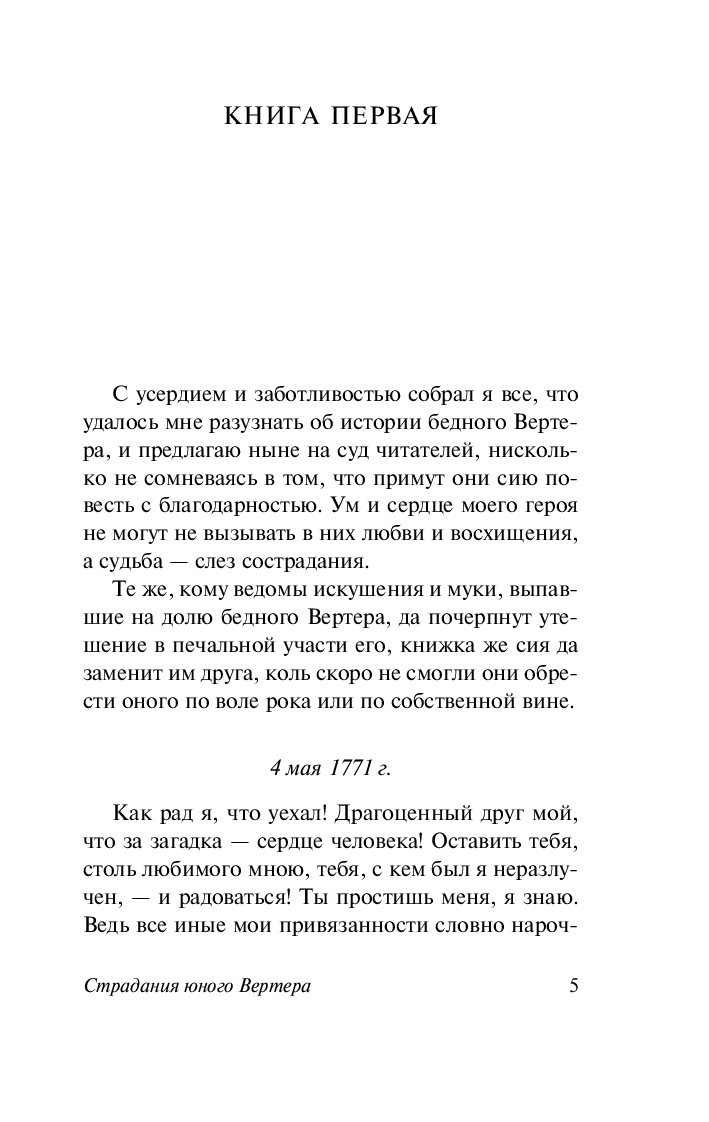 КНИГА ПЕРВАЯ

С усердием и заботливостью собрал я все, что удалось мне разузнать об истории бедного Вертера, и предлагаю ныне на суд читателей, нисколько не сомневаясь в том, что примут они сию повесть с благодарностью. Ум и сердце моего героя не могут не вызывать в них любви и восхищения, а судьба — слез сострадания.

Те же, кому ведомы искушения и муки, выпавшие на долю бедного Вертера, да почерпнут утешение в печальной участи его, книжка же сия да заменит им друга, коль скоро не смогли они обрести оного по воле рока или по собственной вине.

4 мая 1771 г.

Как рад я, что уехал! Драгоценный друг мой, что за загадка — сердце человека! Оставить тебя, столь любимого мною, тебя, с кем был я неразлучен, — и радоваться! Ты простишь меня, я знаю. Ведь все иные мои привязанности словно нароч-

Страдания юного Вертера 5